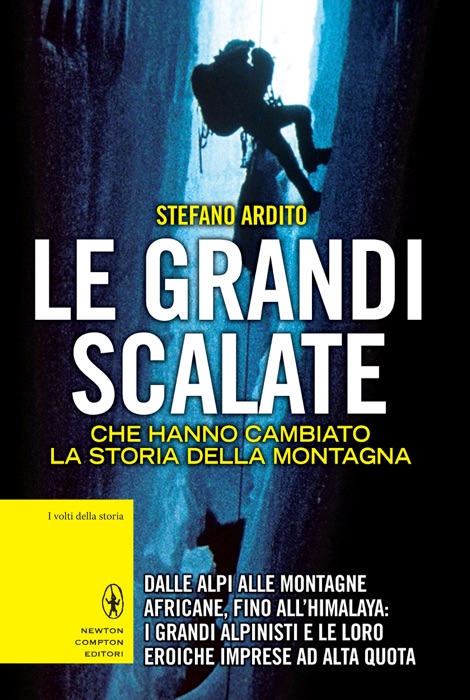 STEFANO ARDITO

LE GRANDI SCALATE

CHE HANNO CAMBIATO LA STORIA DELLA MONTAGNA

I volti della storia

NEWTON COMPTON EDITORI

DALLE ALPI ALLE MONTAGNE AFRICANE, FINO ALL'HIMALAYA: I GRANDI ALPINISTI E LE LORO EROICHE IMPRESE AD ALTA QUOTA